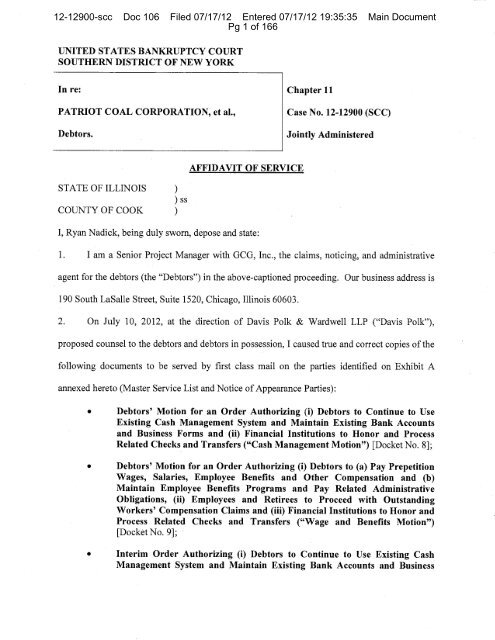 12-12900-scc Doc 106 Filed 07/17/12 Entered 07/17/12 19:35:35 Main Document Pg 1 of 166

UNITED STATES BANKRUPTCY COURT
SOUTHERN DISTRICT OF NEW YORK

In re:

PATRIOT COAL CORPORATION, et al.,

Debtors.

Chapter 11

Case No. 12-12900 (SCC)

Jointly Administered

AFFIDAVIT OF SERVICE

STATE OF ILLINOIS )
) ss
COUNTY OF COOK )

I, Ryan Nadick, being duly sworn, depose and state:

1. I am a Senior Project Manager with GCG, Inc., the claims, noticing, and administrative agent for the debtors (the "Debtors") in the above-captioned proceeding. Our business address is 190 South LaSalle Street, Suite 1520, Chicago, Illinois 60603.

2. On July 10, 2012, at the direction of Davis Polk & Wardwell LLP ("Davis Polk"), proposed counsel to the debtors and debtors in possession, I caused true and correct copies of the following documents to be served by first class mail on the parties identified on Exhibit A annexed hereto (Master Service List and Notice of Appearance Parties):

• Debtors' Motion for an Order Authorizing (i) Debtors to Continue to Use Existing Cash Management System and Maintain Existing Bank Accounts and Business Forms and (ii) Financial Institutions to Honor and Process Related Checks and Transfers ("Cash Management Motion") [Docket No. 8];

• Debtors' Motion for an Order Authorizing (i) Debtors to (a) Pay Prepetition Wages, Salaries, Employee Benefits and Other Compensation and (b) Maintain Employee Benefits Programs and Pay Related Administrative Obligations, (ii) Employees and Retirees to Proceed with Outstanding Workers' Compensation Claims and (iii) Financial Institutions to Honor and Process Related Checks and Transfers ("Wage and Benefits Motion") [Docket No. 9];

• Interim Order Authorizing (i) Debtors to Continue to Use Existing Cash Management System and Maintain Existing Bank Accounts and Business